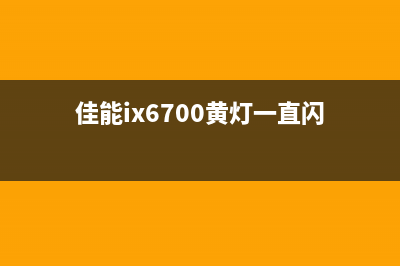 佳能ix6700黄灯一直闪